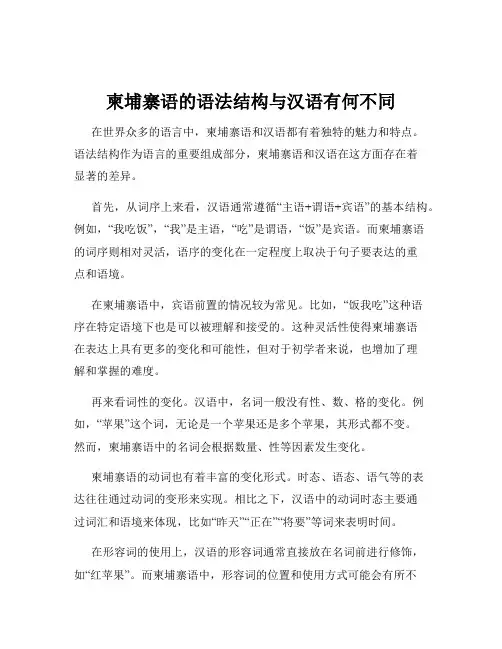 柬埔寨语的语法结构与汉语有何不同

在世界众多的语言中，柬埔寨语和汉语都有着独特的魅力和特点。语法结构作为语言的重要组成部分，柬埔寨语和汉语在这方面存在着显著的差异。

首先，从词序上来看，汉语通常遵循“主语+谓语+宾语”的基本结构。例如，“我吃饭”，“我”是主语，“吃”是谓语，“饭”是宾语。而柬埔寨语的词序则相对灵活，语序的变化在一定程度上取决于句子要表达的重点和语境。

在柬埔寨语中，宾语前置的情况较为常见。比如，“饭我吃”这种语序在特定语境下也是可以被理解和接受的。这种灵活性使得柬埔寨语在表达上具有更多的变化和可能性，但对于初学者来说，也增加了理解和掌握的难度。

再来看词性的变化。汉语中，名词一般没有性、数、格的变化。例如，“苹果”这个词，无论是一个苹果还是多个苹果，其形式都不变。然而，柬埔寨语中的名词会根据数量、性等因素发生变化。

柬埔寨语的动词也有着丰富的变化形式。时态、语态、语气等的表达往往通过动词的变形来实现。相比之下，汉语中的动词时态主要通过词汇和语境来体现，比如“昨天”“正在”“将要”等词来表明时间。

在形容词的使用上，汉语的形容词通常直接放在名词前进行修饰，如“红苹果”。而柬埔寨语中，形容词的位置和使用方式可能会有所不